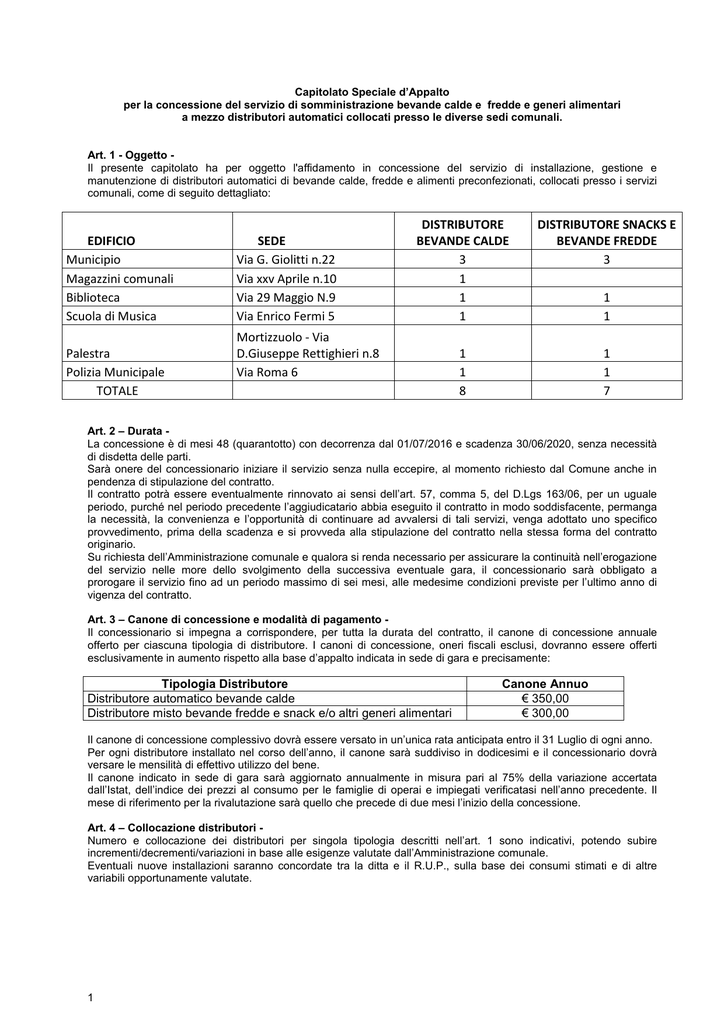 Capitolato Speciale d'Appalto
per la concessione del servizio di somministrazione bevande calde e fredde e generi alimentari a mezzo distributori automatici collocati presso le diverse sedi comunali.

Art. 1 - Oggetto -
Il presente capitolato ha per oggetto l'affidamento in concessione del servizio di installazione, gestione e manutenzione di distributori automatici di bevande calde, fredde e alimenti preconfezionati, collocati presso i servizi comunali, come di seguito dettagliato:

| EDIFICIO | SEDE | DISTRIBUTORE BEVANDE CALDE | DISTRIBUTORE SNACKS E BEVANDE FREDDE |
|---|---|---|---|
| Municipio | Via G. Giolitti n.22 | 3 | 3 |
| Magazzini comunali | Via xxv Aprile n.10 | 1 | |
| Biblioteca | Via 29 Maggio N.9 | 1 | 1 |
| Scuola di Musica | Via Enrico Fermi 5 | 1 | 1 |
| Palestra | Mortizzuolo - Via D.Giuseppe Rettighieri n.8 | 1 | 1 |
| Polizia Municipale | Via Roma 6 | 1 | 1 |
| TOTALE | | 8 | 7 |

Art. 2 – Durata -
La concessione è di mesi 48 (quarantotto) con decorrenza dal 01/07/2016 e scadenza 30/06/2020, senza necessità di disdetta delle parti.
Sarà onere del concessionario iniziare il servizio senza nulla eccepire, al momento richiesto dal Comune anche in pendenza di stipulazione del contratto.
Il contratto potrà essere eventualmente rinnovato ai sensi dell'art. 57, comma 5, del D.Lgs 163/06, per un uguale periodo, purché nel periodo precedente l'aggiudicatario abbia eseguito il contratto in modo soddisfacente, permanga la necessità, la convenienza e l'opportunità di continuare ad avvalersi di tali servizi, venga adottato uno specifico provvedimento, prima della scadenza e si provveda alla stipulazione del contratto nella stessa forma del contratto originario.
Su richiesta dell'Amministrazione comunale e qualora si renda necessario per assicurare la continuità nell'erogazione del servizio nelle more dello svolgimento della successiva eventuale gara, il concessionario sarà obbligato a prorogare il servizio fino ad un periodo massimo di sei mesi, alle medesime condizioni previste per l'ultimo anno di vigenza del contratto.

Art. 3 – Canone di concessione e modalità di pagamento -
Il concessionario si impegna a corrispondere, per tutta la durata del contratto, il canone di concessione annuale offerto per ciascuna tipologia di distributore. I canoni di concessione, oneri fiscali esclusi, dovranno essere offerti esclusivamente in aumento rispetto alla base d'appalto indicata in sede di gara e precisamente:

| Tipologia Distributore | Canone Annuo |
|---|---|
| Distributore automatico bevande calde | € 350,00 |
| Distributore misto bevande fredde e snack e/o altri generi alimentari | € 300,00 |

Il canone di concessione complessivo dovrà essere versato in un'unica rata anticipata entro il 31 Luglio di ogni anno.
Per ogni distributore installato nel corso dell'anno, il canone sarà suddiviso in dodicesimi e il concessionario dovrà versare le mensilità di effettivo utilizzo del bene.
Il canone indicato in sede di gara sarà aggiornato annualmente in misura pari al 75% della variazione accertata dall'Istat, dell'indice dei prezzi al consumo per le famiglie di operai e impiegati verificatasi nell'anno precedente. Il mese di riferimento per la rivalutazione sarà quello che precede di due mesi l'inizio della concessione.

Art. 4 – Collocazione distributori -
Numero e collocazione dei distributori per singola tipologia descritti nell'art. 1 sono indicativi, potendo subire incrementi/decrementi/variazioni in base alle esigenze valutate dall'Amministrazione comunale.
Eventuali nuove installazioni saranno concordate tra la ditta e il R.U.P., sulla base dei consumi stimati e di altre variabili opportunamente valutate.

1